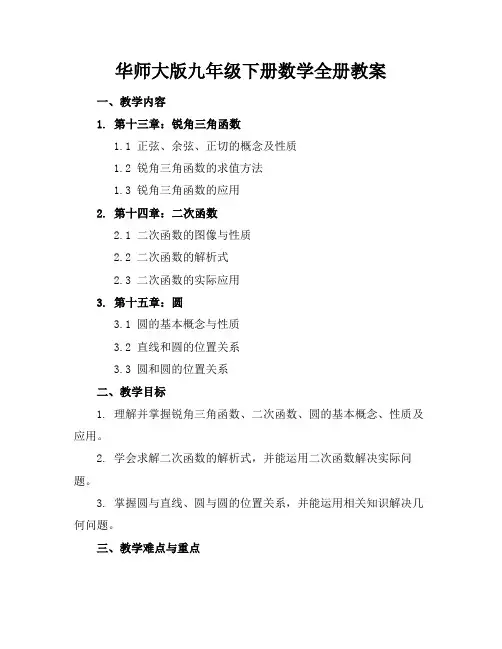 华师大版九年级下册数学全册教案

一、教学内容

1. 第十三章：锐角三角函数

1.1 正弦、余弦、正切的概念及性质

1.2 锐角三角函数的求值方法

1.3 锐角三角函数的应用

2. 第十四章：二次函数

2.1 二次函数的图像与性质

2.2 二次函数的解析式

2.3 二次函数的实际应用

3. 第十五章：圆

3.1 圆的基本概念与性质

3.2 直线和圆的位置关系

3.3 圆和圆的位置关系

二、教学目标

1. 理解并掌握锐角三角函数、二次函数、圆的基本概念、性质及应用。

2. 学会求解二次函数的解析式，并能运用二次函数解决实际问题。

3. 掌握圆与直线、圆与圆的位置关系，并能运用相关知识解决几何问题。

三、教学难点与重点